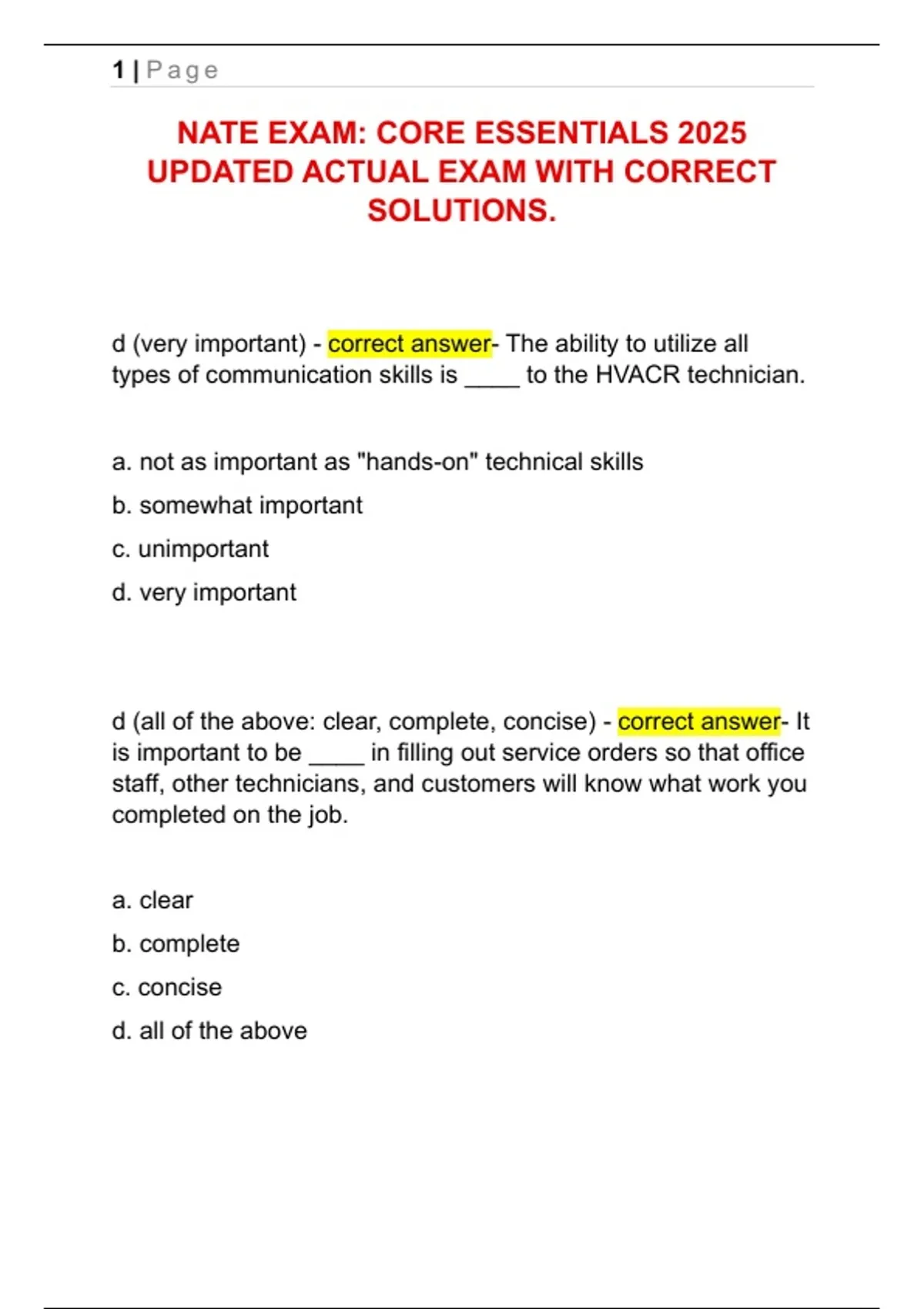 1 | Page

NATE EXAM: CORE ESSENTIALS 2025 UPDATED ACTUAL EXAM WITH CORRECT SOLUTIONS.

d (very important) - correct answer- The ability to utilize all types of communication skills is ____ to the HVACR technician.

a. not as important as "hands-on" technical skills

b. somewhat important

c. unimportant

d. very important

d (all of the above: clear, complete, concise) - correct answer- It is important to be ____ in filling out service orders so that office staff, other technicians, and customers will know what work you completed on the job.

a. clear

b. complete

c. concise

d. all of the above